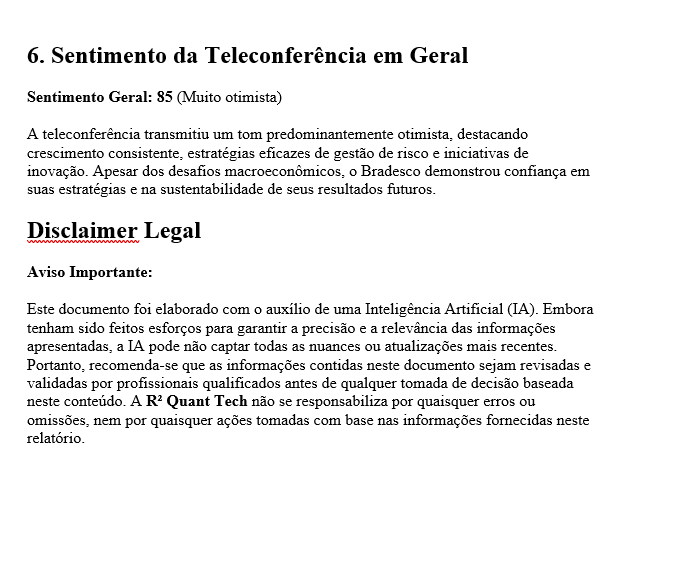 6. Sentimento da Teleconferência em Geral

Sentimento Geral: 85 (Muito otimista)

A teleconferência transmitiu um tom predominantemente otimista, destacando crescimento consistente, estratégias eficazes de gestão de risco e iniciativas de inovação. Apesar dos desafios macroeconômicos, o Bradesco demonstrou confiança em suas estratégias e na sustentabilidade de seus resultados futuros.

Disclaimer Legal

Aviso Importante:

Este documento foi elaborado com o auxílio de uma Inteligência Artificial (IA). Embora tenham sido feitos esforços para garantir a precisão e a relevância das informações apresentadas, a IA pode não captar todas as nuances ou atualizações mais recentes. Portanto, recomenda-se que as informações contidas neste documento sejam revisadas e validadas por profissionais qualificados antes de qualquer tomada de decisão baseada neste conteúdo. A R² Quant Tech não se responsabiliza por quaisquer erros ou omissões, nem por quaisquer ações tomadas com base nas informações fornecidas neste relatório.